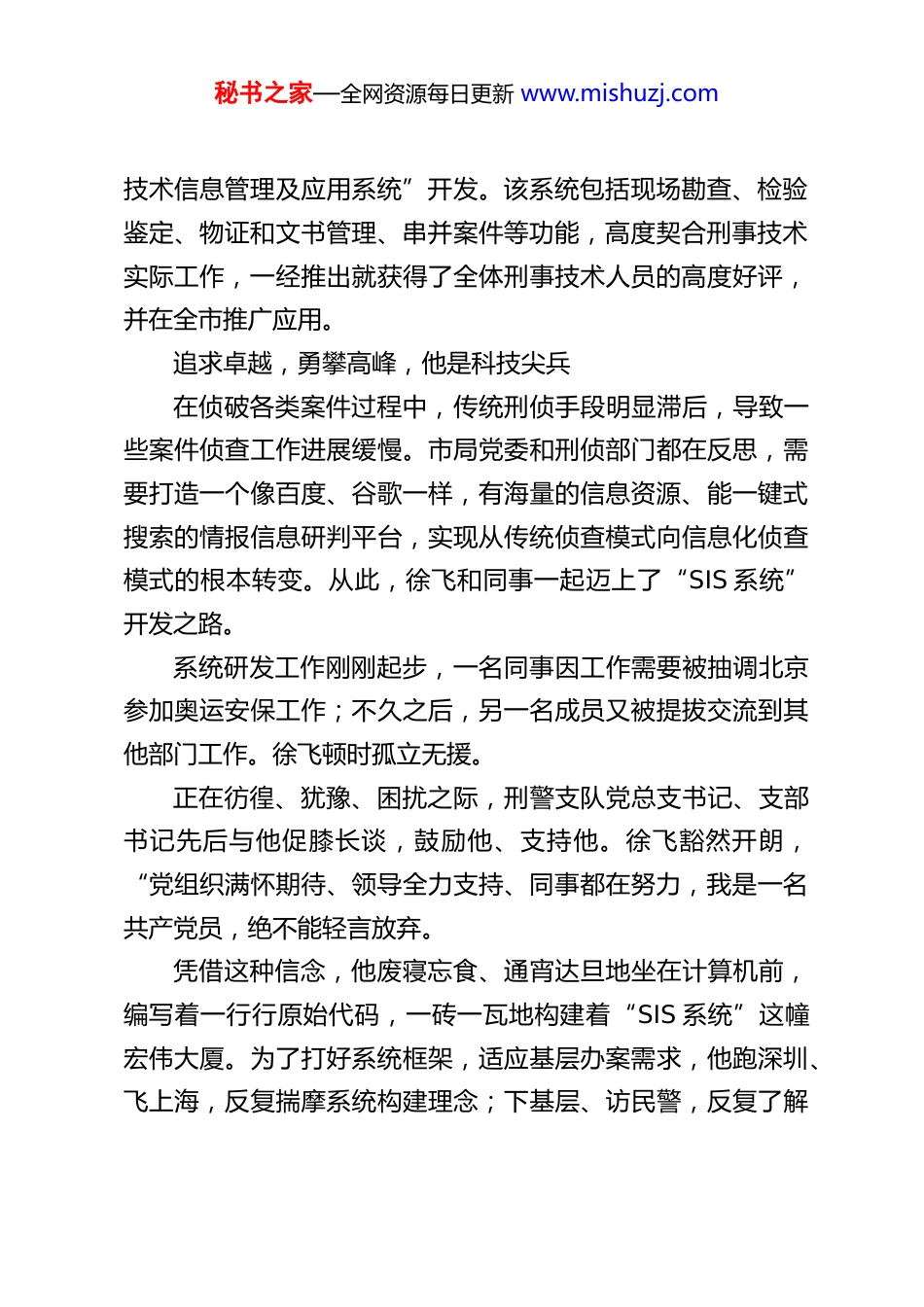 秘书之家—全网资源每日更新 www.mishuzj.com

技术信息管理及应用系统”开发。该系统包括现场勘查、检验鉴定、物证和文书管理、串并案件等功能，高度契合刑事技术实际工作，一经推出就获得了全体刑事技术人员的高度好评，并在全市推广应用。

追求卓越，勇攀高峰，他是科技尖兵

在侦破各类案件过程中，传统刑侦手段明显滞后，导致一些案件侦查工作进展缓慢。市局党委和刑侦部门都在反思，需要打造一个像百度、谷歌一样，有海量的信息资源、能一键式搜索的情报信息研判平台，实现从传统侦查模式向信息化侦查模式的根本转变。从此，徐飞和同事一起迈上了“SIS系统”开发之路。

系统研发工作刚刚起步，一名同事因工作需要被抽调北京参加奥运安保工作；不久之后，另一名成员又被提拔交流到其他部门工作。徐飞顿时孤立无援。

正在彷徨、犹豫、困扰之际，刑警支队党总支书记、支部书记先后与他促膝长谈，鼓励他、支持他。徐飞豁然开朗，“党组织满怀期待、领导全力支持、同事都在努力，我是一名共产党员，绝不能轻言放弃。

凭借这种信念，他废寝忘食、通宵达旦地坐在计算机前，编写着一行行原始代码，一砖一瓦地构建着“SIS系统”这幢宏伟大厦。为了打好系统框架，适应基层办案需求，他跑深圳、飞上海，反复揣摩系统构建理念；下基层、访民警，反复了解